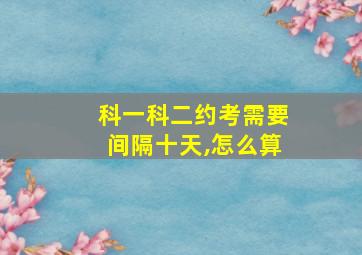 科一科二约考需要间隔十天,怎么算